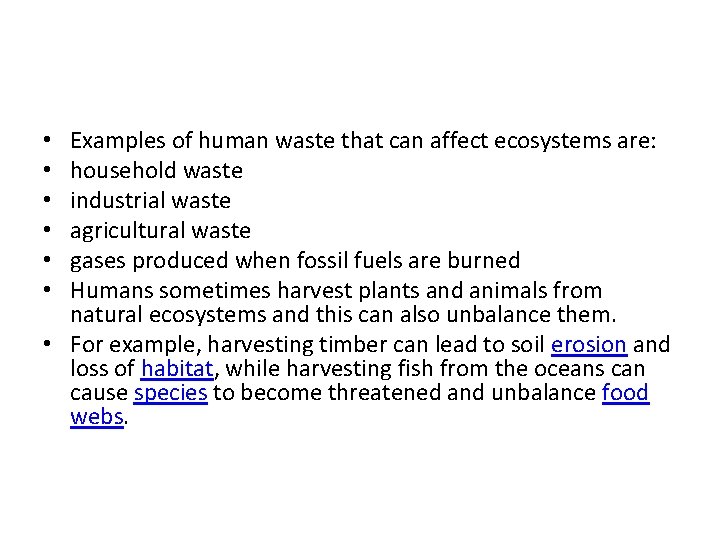 • Examples of human waste that can affect ecosystems are:
• household waste
• industrial waste
• agricultural waste
• gases produced when fossil fuels are burned
• Humans sometimes harvest plants and animals from natural ecosystems and this can also unbalance them.
• For example, harvesting timber can lead to soil erosion and loss of habitat, while harvesting fish from the oceans can cause species to become threatened and unbalance food webs.